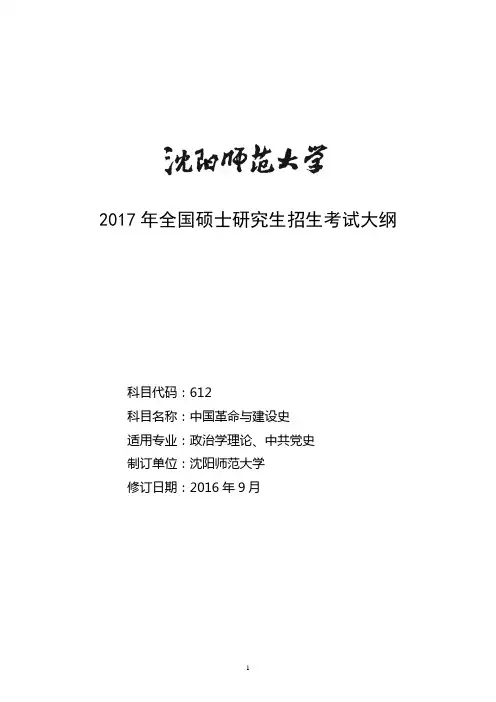 沈阳师范大学

2017年全国硕士研究生招生考试大纲

科目代码：612
科目名称：中国革命与建设史
适用专业：政治学理论、中共党史
制订单位：沈阳师范大学
修订日期：2016年9月

1